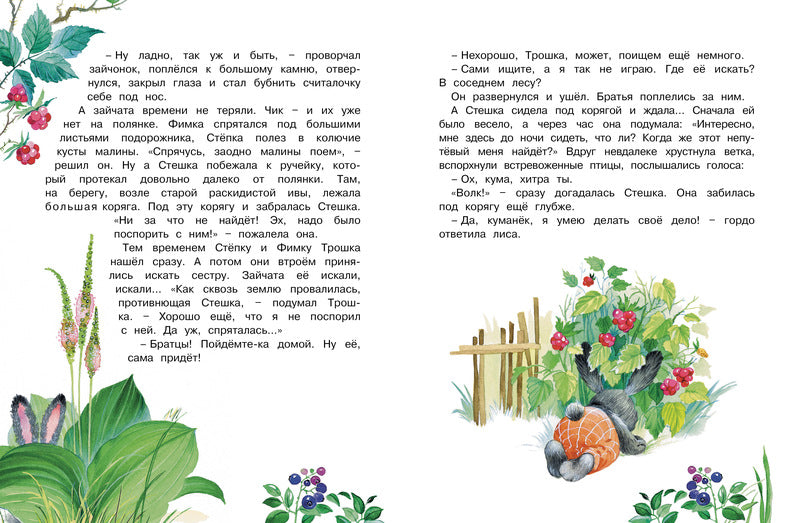 – Ну ладно, так уж и быть, – проворчал зайчонок, поплёлся к большому камню, отвернулся, закрыл глаза и стал бубнить считалочку себе под нос.

А зайчата времени не теряли. Чик – и их уже нет на полянке. Фимка спрятался под большими листьями подорожника, Стёпка полез в колючие кусты малины. «Спрячусь, заодно малины поем», – решил он. Ну а Стешка побежала к ручейку, который протекал довольно далеко от полянки. Там, на берегу, возле старой раскидистой ивы, лежала большая коряга. Под эту корягу и забралась Стешка. «Ни за что не найдёт! Эх, надо было поспорить с ним!» – пожалела она.

Тем временем Стёпку и Фимку Трошка нашёл сразу. А потом они втроём принялись искать сестру. Зайчата её искали, искали... «Как сквозь землю провалилась, противнющая Стешка, – подумал Трошка. – Хорошо ещё, что я не поспорил с ней. Да уж, спряталась...»

– Братцы! Пойдёмте-ка домой. Ну её, сама придёт!

– Нехорошо, Трошка, может, поищем ещё немного.

– Сами ищите, а я так не играю. Где её искать? В соседнем лесу?

Он развернулся и ушёл. Братья поплелись за ним.

А Стешка сидела под корягой и ждала... Сначала ей было весело, а через час она подумала: «Интересно, мне здесь до ночи сидеть, что ли? Когда же этот непутёвый меня найдёт?» Вдруг невдалеке хрустнула ветка, вспорхнули встревоженные птицы, послышались голоса:

– Ох, кума, хитра ты.

«Волк!» – сразу догадалась Стешка. Она забилась под корягу ещё глубже.

– Да, куманёк, я умею делать своё дело! – гордо ответила лиса.